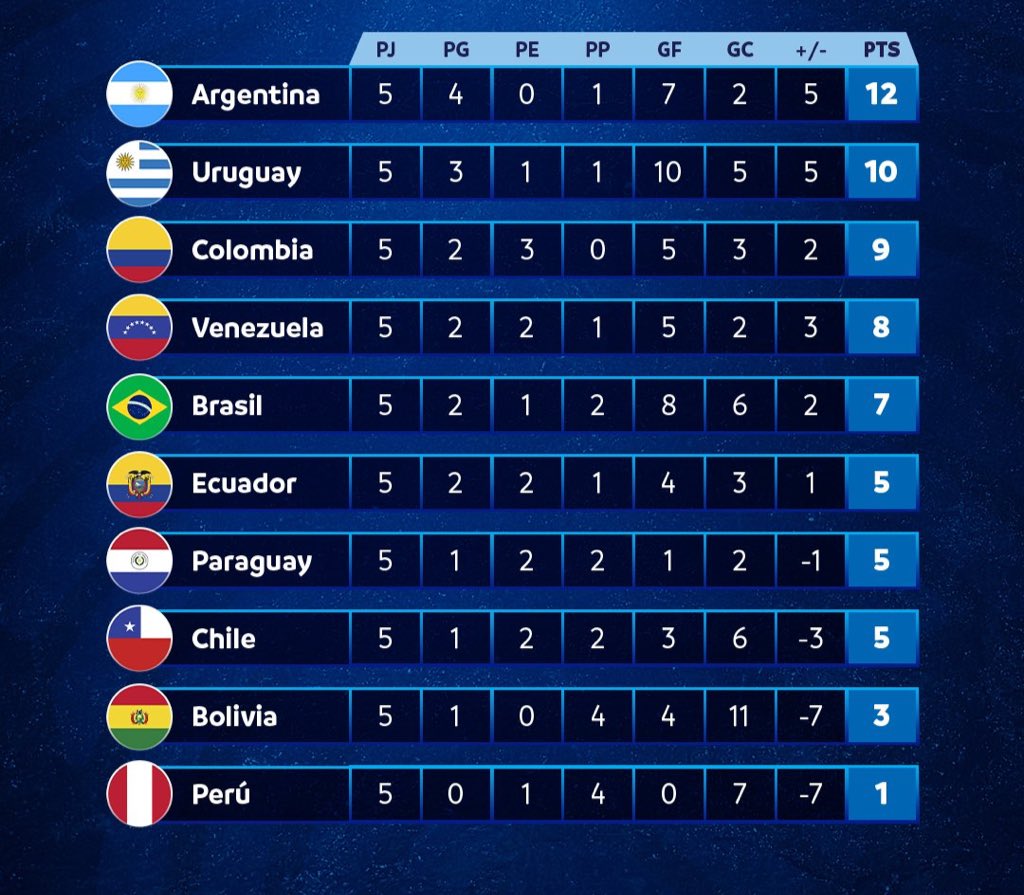 | | PJ | PG | PE | PP | GF | GC | +/- | PTS |
|---|---|---|---|---|---|---|---|---|
| Argentina | 5 | 4 | 0 | 1 | 7 | 2 | 5 | 12 |
| Uruguay | 5 | 3 | 1 | 1 | 10 | 5 | 5 | 10 |
| Colombia | 5 | 2 | 3 | 0 | 5 | 3 | 2 | 9 |
| Venezuela | 5 | 2 | 2 | 1 | 5 | 2 | 3 | 8 |
| Brasil | 5 | 2 | 1 | 2 | 8 | 6 | 2 | 7 |
| Ecuador | 5 | 2 | 2 | 1 | 4 | 3 | 1 | 5 |
| Paraguay | 5 | 1 | 2 | 2 | 1 | 2 | -1 | 5 |
| Chile | 5 | 1 | 2 | 2 | 3 | 6 | -3 | 5 |
| Bolivia | 5 | 1 | 0 | 4 | 4 | 11 | -7 | 3 |
| Perú | 5 | 0 | 1 | 4 | 0 | 7 | -7 | 1 |